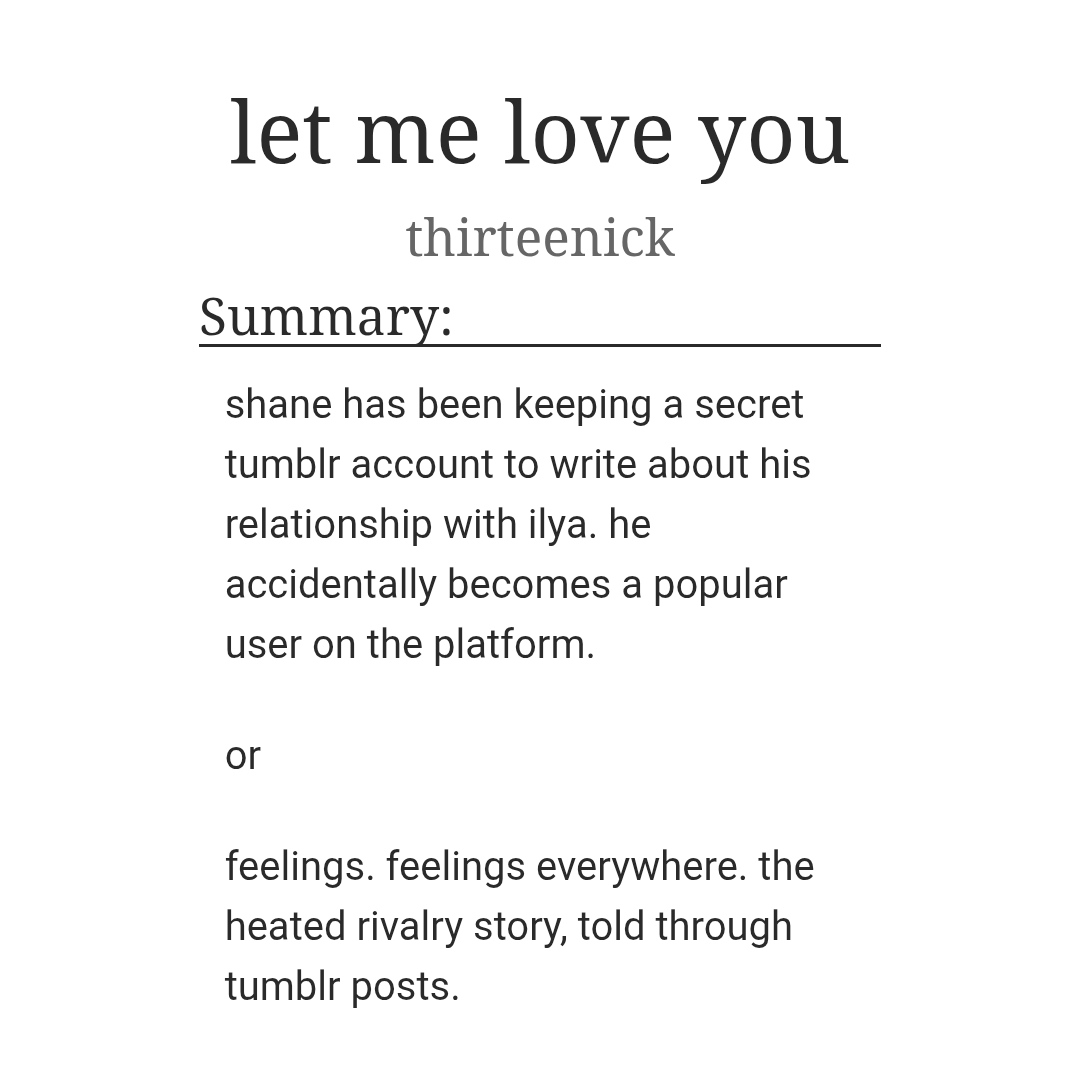 let me love you

thirteenick

Summary:

shane has been keeping a secret tumblr account to write about his relationship with ilya. he accidentally becomes a popular user on the platform.

or

feelings. feelings everywhere. the heated rivalry story, told through tumblr posts.